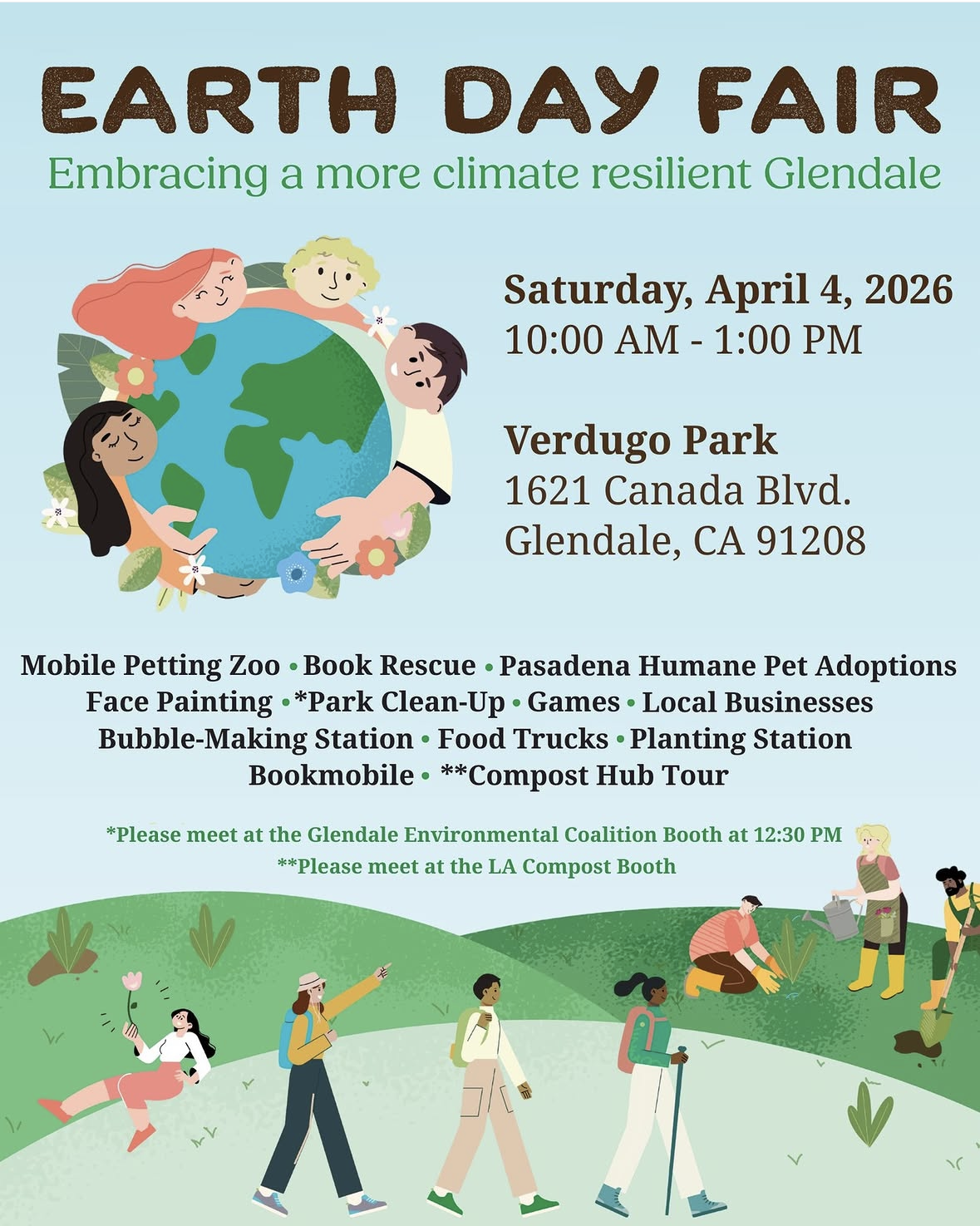 EARTH DAY FAIR
Embracing a more climate resilient Glendale

Saturday, April 4, 2026
10:00 AM - 1:00 PM

Verdugo Park
1621 Canada Blvd.
Glendale, CA 91208

Mobile Petting Zoo • Book Rescue • Pasadena Humane Pet Adoptions
Face Painting • *Park Clean-Up • Games • Local Businesses
Bubble-Making Station • Food Trucks • Planting Station
Bookmobile • **Compost Hub Tour

*Please meet at the Glendale Environmental Coalition Booth at 12:30 PM
**Please meet at the LA Compost Booth